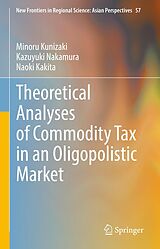 New Frontiers in Regional Science: Asian Perspectives 57

Minoru Kunizaki
Kazuyuki Nakamura
Naoki Kakita

Theoretical Analyses of Commodity Tax in an Oligopolistic Market

Springer